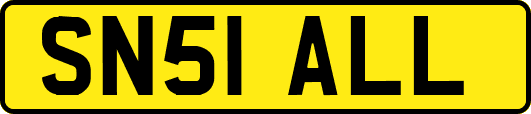 SN51 ALL